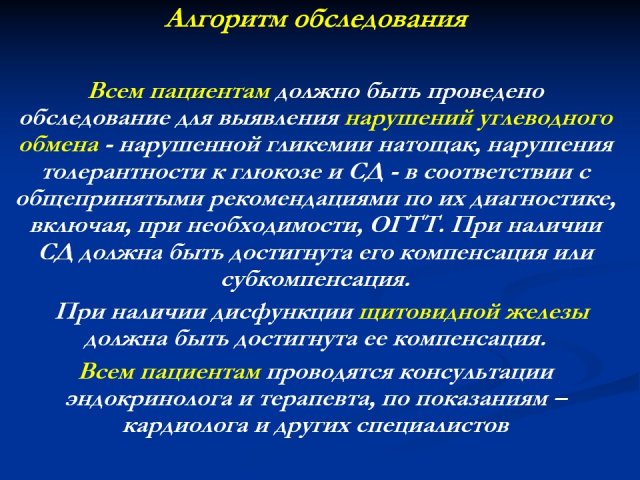 Алгоритм обследования

Всем пациентам должно быть проведено обследование для выявления нарушений углеводного обмена - нарушенной гликемии натощак, нарушения толерантности к глюкозе и СД - в соответствии с общепринятыми рекомендациями по их диагностике, включая, при необходимости, ОГТТ. При наличии СД должна быть достигнута его компенсация или субкомпенсация.

При наличии дисфункции щитовидной железы должна быть достигнута ее компенсация.

Всем пациентам проводятся консультации эндокринолога и терапевта, по показаниям – кардиолога и других специалистов